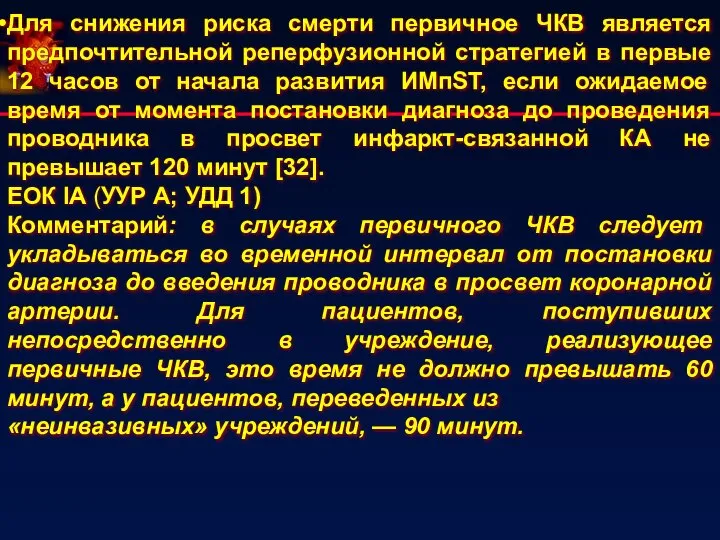 •Для снижения риска смерти первичное ЧКВ является предпочтительной реперфузионной стратегией в первые 12 часов от начала развития ИМпST, если ожидаемое время от момента постановки диагноза до проведения проводника в просвет инфаркт-связанной КА не превышает 120 минут [32].
ЕОК IA (УУР А; УДД 1)
Комментарий: в случаях первичного ЧКВ следует укладываться во временной интервал от постановки диагноза до введения проводника в просвет коронарной артерии. Для пациентов, поступивших непосредственно в учреждение, реализующее первичные ЧКВ, это время не должно превышать 60 минут, а у пациентов, переведенных из «неинвазивных» учреждений, — 90 минут.